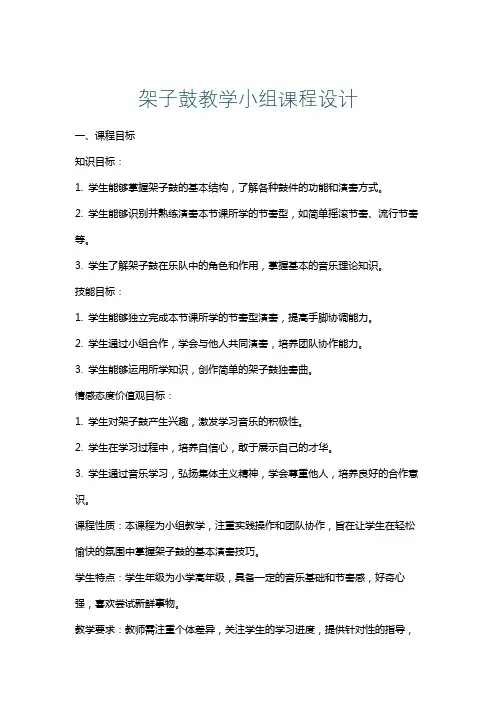 架子鼓教学小组课程设计

一、课程目标

知识目标：

1. 学生能够掌握架子鼓的基本结构，了解各种鼓件的功能和演奏方式。

2. 学生能够识别并熟练演奏本节课所学的节奏型，如简单摇滚节奏、流行节奏等。

3. 学生了解架子鼓在乐队中的角色和作用，掌握基本的音乐理论知识。

技能目标：

1. 学生能够独立完成本节课所学的节奏型演奏，提高手脚协调能力。

2. 学生通过小组合作，学会与他人共同演奏，培养团队协作能力。

3. 学生能够运用所学知识，创作简单的架子鼓独奏曲。

情感态度价值观目标：

1. 学生对架子鼓产生兴趣，激发学习音乐的积极性。

2. 学生在学习过程中，培养自信心，敢于展示自己的才华。

3. 学生通过音乐学习，弘扬集体主义精神，学会尊重他人，培养良好的合作意识。

课程性质：本课程为小组教学，注重实践操作和团队协作，旨在让学生在轻松愉快的氛围中掌握架子鼓的基本演奏技巧。

学生特点：学生年级为小学高年级，具备一定的音乐基础和节奏感，好奇心强，喜欢尝试新鲜事物。

教学要求：教师需注重个体差异，关注学生的学习进度，提供针对性的指导，